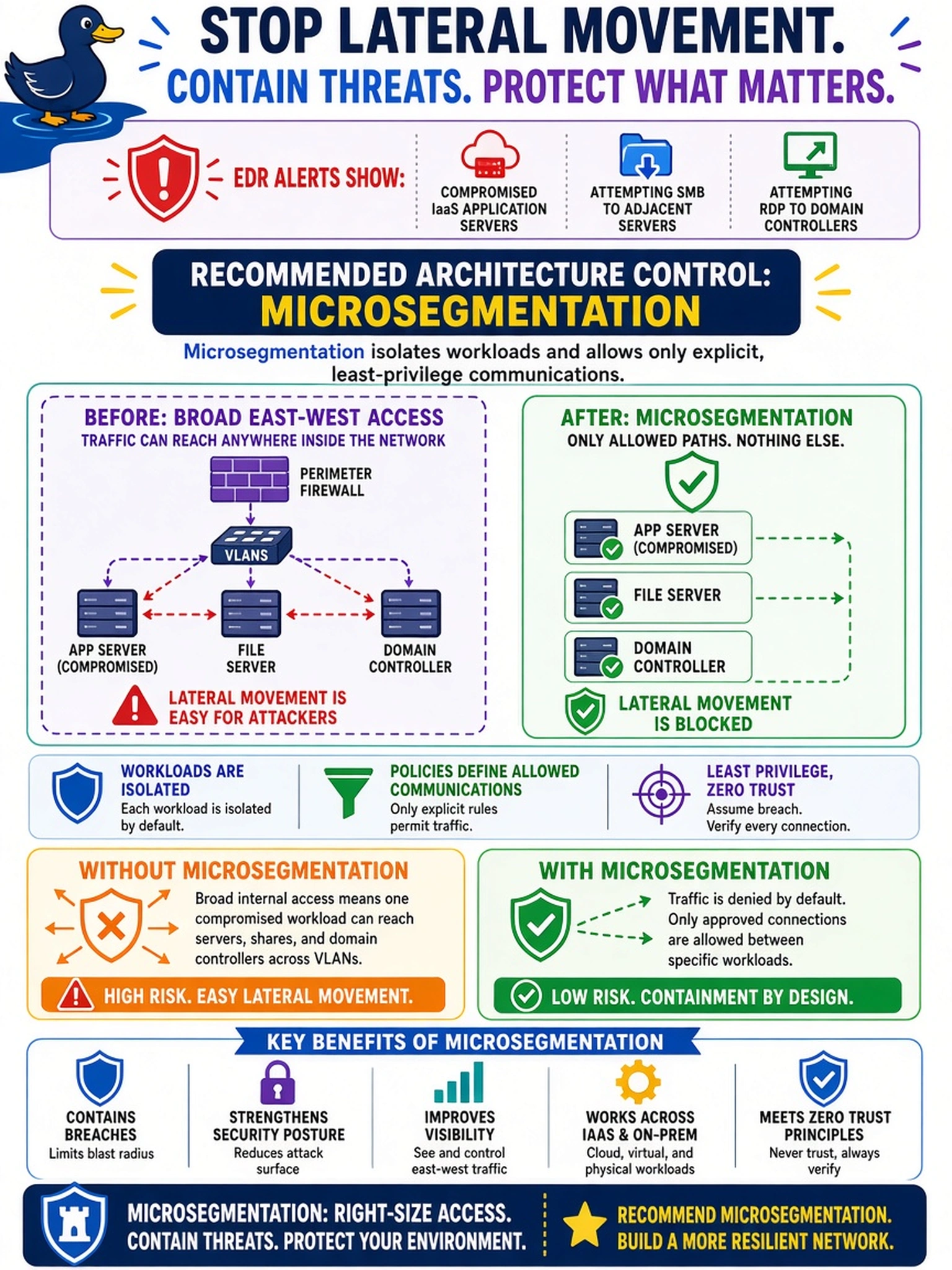 STOP LATERAL MOVEMENT.
CONTAIN THREATS. PROTECT WHAT MATTERS.

EDR ALERTS SHOW:

COMPROMISED IaaS APPLICATION SERVERS

ATTEMPTING SMB TO ADJACENT SERVERS

ATTEMPTING RDP TO DOMAIN CONTROLLERS

RECOMMENDED ARCHITECTURE CONTROL:
MICROSEGMENTATION

Microsegmentation isolates workloads and allows only explicit, least-privilege communications.

BEFORE: BROAD EAST-WEST ACCESS
TRAFFIC CAN REACH ANYWHERE INSIDE THE NETWORK

PERIMETER FIREWALL

VLANS

APP SERVER (COMPROMISED)

FILE SERVER

DOMAIN CONTROLLER

LATERAL MOVEMENT IS EASY FOR ATTACKERS

AFTER: MICROSEGMENTATION
ONLY ALLOWED PATHS. NOTHING ELSE.

APP SERVER (COMPROMISED)

FILE SERVER

DOMAIN CONTROLLER

LATERAL MOVEMENT IS BLOCKED

WORKLOADS ARE ISOLATED
Each workload is isolated by default.

POLICIES DEFINE ALLOWED COMMUNICATIONS
Only explicit rules permit traffic.

LEAST PRIVILEGE, ZERO TRUST
Assume breach. Verify every connection.

WITHOUT MICROSEGMENTATION
Broad internal access means one compromised workload can reach servers, shares, and domain controllers across VLANs.

HIGH RISK. EASY LATERAL MOVEMENT.

WITH MICROSEGMENTATION
Traffic is denied by default. Only approved connections are allowed between specific workloads.

LOW RISK. CONTAINMENT BY DESIGN.

KEY BENEFITS OF MICROSEGMENTATION

CONTAINS BREACHES
Limits blast radius

STRENGTHENS SECURITY POSTURE
Reduces attack surface

IMPROVES VISIBILITY
See and control east-west traffic

WORKS ACROSS IAAS & ON-PREM
Cloud, virtual, and physical workloads

MEETS ZERO TRUST PRINCIPLES
Never trust, always verify

MICROSEGMENTATION: RIGHT-SIZE ACCESS.
CONTAIN THREATS. PROTECT YOUR ENVIRONMENT.

RECOMMEND MICROSEGMENTATION.
BUILD A MORE RESILIENT NETWORK.